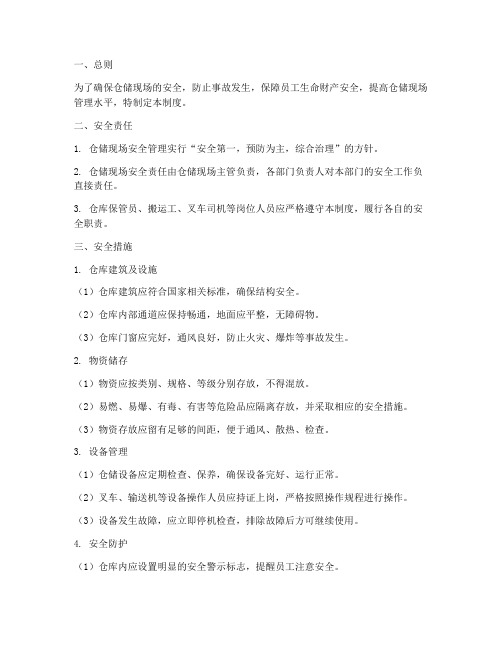 一、总则

为了确保仓储现场的安全，防止事故发生，保障员工生命财产安全，提高仓储现场管理水平，特制定本制度。

二、安全责任

1. 仓储现场安全管理实行“安全第一，预防为主，综合治理”的方针。

2. 仓储现场安全责任由仓储现场主管负责，各部门负责人对本部门的安全工作负直接责任。

3. 仓库保管员、搬运工、叉车司机等岗位人员应严格遵守本制度，履行各自的安全职责。

三、安全措施

1. 仓库建筑及设施

（1）仓库建筑应符合国家相关标准，确保结构安全。

（2）仓库内部通道应保持畅通，地面应平整，无障碍物。

（3）仓库门窗应完好，通风良好，防止火灾、爆炸等事故发生。

2. 物资储存

（1）物资应按类别、规格、等级分别存放，不得混放。

（2）易燃、易爆、有毒、有害等危险品应隔离存放，并采取相应的安全措施。

（3）物资存放应留有足够的间距，便于通风、散热、检查。

3. 设备管理

（1）仓储设备应定期检查、保养，确保设备完好、运行正常。

（2）叉车、输送机等设备操作人员应持证上岗，严格按照操作规程进行操作。

（3）设备发生故障，应立即停机检查，排除故障后方可继续使用。

4. 安全防护

（1）仓库内应设置明显的安全警示标志，提醒员工注意安全。